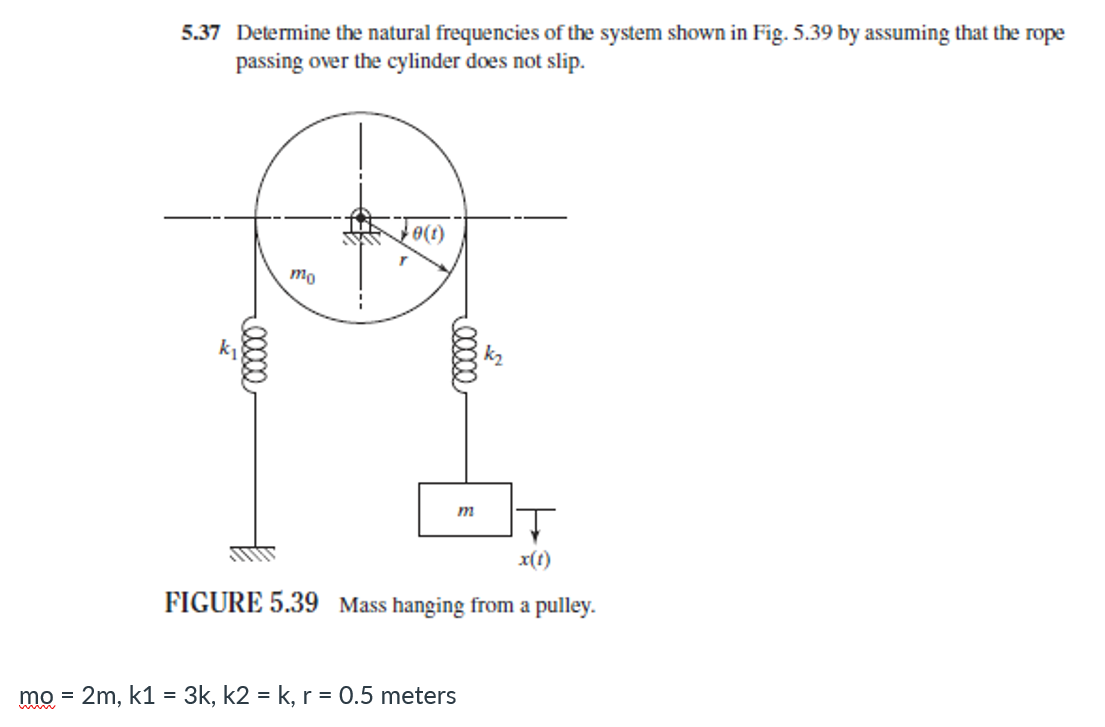 5.37 Determine the natural frequencies of the system shown in Fig. 5.39 by assuming that the rope passing over the cylinder does not slip.

$\theta(t)$

$r$

$m_0$

$k_1$

$k_2$

$m$

$x(t)$

FIGURE 5.39 Mass hanging from a pulley.

mo = 2m, k1 = 3k, k2 = k, r = 0.5 meters